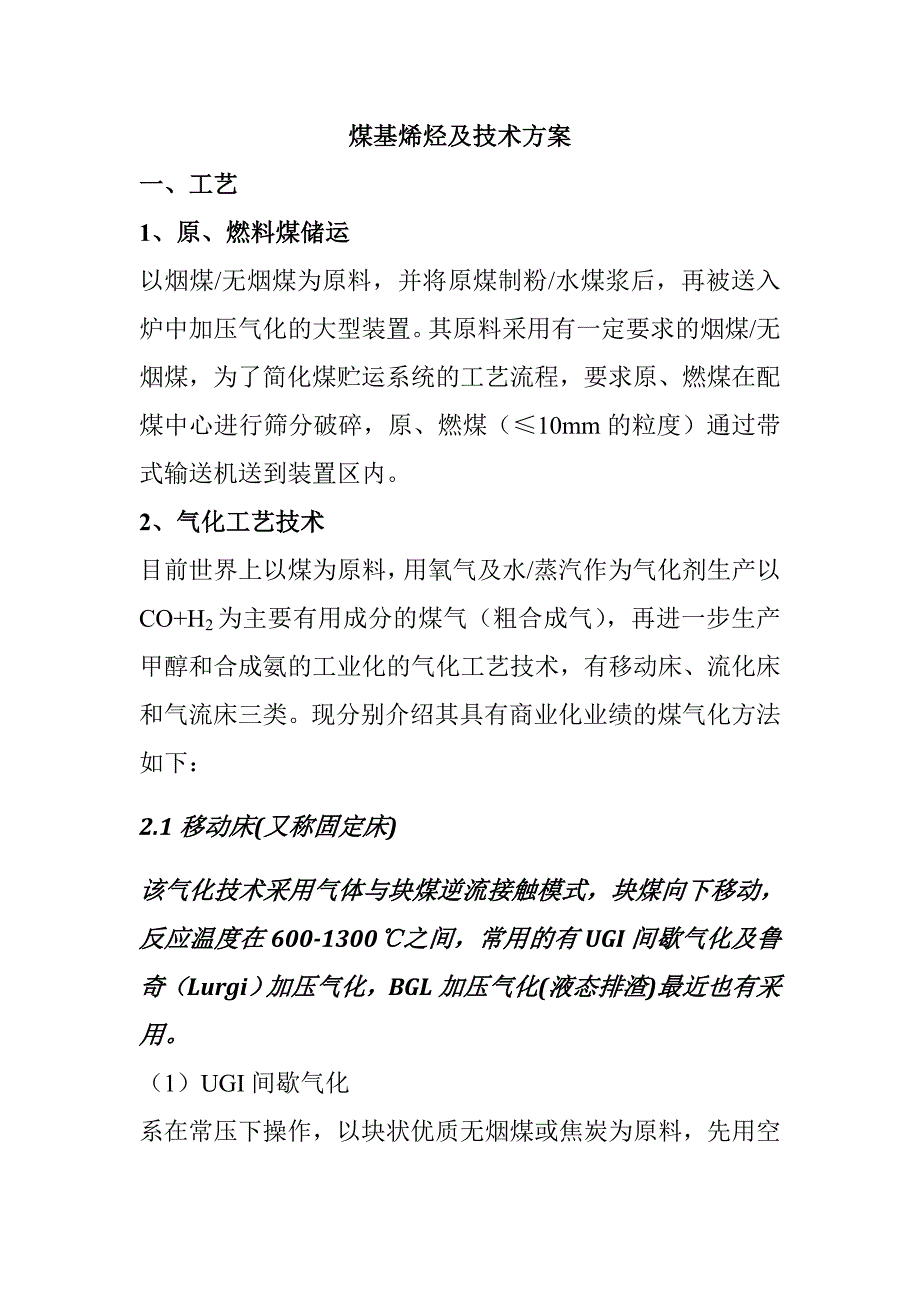 煤基烯烃及技术方案

一、工艺

1、原、燃料煤储运

以烟煤/无烟煤为原料，并将原煤制粉/水煤浆后，再被送入炉中加压气化的大型装置。其原料采用有一定要求的烟煤/无烟煤，为了简化煤贮运系统的工艺流程，要求原、燃煤在配煤中心进行筛分破碎，原、燃煤（≤10mm 的粒度）通过带式输送机送到装置区内。

2、气化工艺技术

目前世界上以煤为原料，用氧气及水/蒸汽作为气化剂生产以 $CO+H_2$ 为主要有用成分的煤气（粗合成气），再进一步生产甲醇和合成氨的工业化的气化工艺技术，有移动床、流化床和气流床三类。现分别介绍其具有商业化业绩的煤气化方法如下：

2.1 移动床(又称固定床)

该气化技术采用气体与块煤逆流接触模式，块煤向下移动，反应温度在 600-1300℃之间，常用的有 UGI 间歇气化及鲁奇（Lurgi）加压气化，BGL 加压气化(液态排渣)最近也有采用。

（1）UGI 间歇气化

系在常压下操作，以块状优质无烟煤或焦炭为原料，先用空